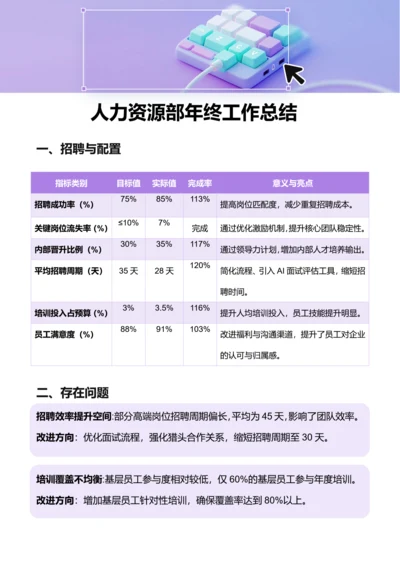 人力资源部年终工作总结

一、招聘与配置

| 指标类别 | 目标值 | 实际值 | 完成率 | 意义与亮点 |
|---|---|---|---|---|
| 招聘成功率（%） | 75% | 85% | 113% | 提高岗位匹配度，减少重复招聘成本。 |
| 关键岗位流失率（%） | ≤10% | 7% | 完成 | 通过优化激励机制，提升核心团队稳定性。 |
| 内部晋升比例（%） | 30% | 35% | 117% | 通过领导力计划，增加内部人才培养输出。 |
| 平均招聘周期（天） | 35 天 | 28 天 | 120% | 简化流程、引入 AI 面试评估工具，缩短招聘时间。 |
| 培训投入占预算（%） | 3% | 3.5% | 116% | 提升人均培训投入，员工技能提升明显。 |
| 员工满意度（%） | 88% | 91% | 103% | 改进福利与沟通渠道，提升了员工对企业的认可与归属感。 |

二、存在问题

招聘效率提升空间:部分高端岗位招聘周期偏长,平均为 45 天,影响了团队效率。

改进方向：优化面试流程，强化猎头合作关系，缩短招聘周期至 30 天。

培训覆盖不均衡:基层员工参与度相对较低，仅 60%的基层员工参与年度培训。

改进方向：增加基层员工针对性培训，确保覆盖率达到 80%以上。